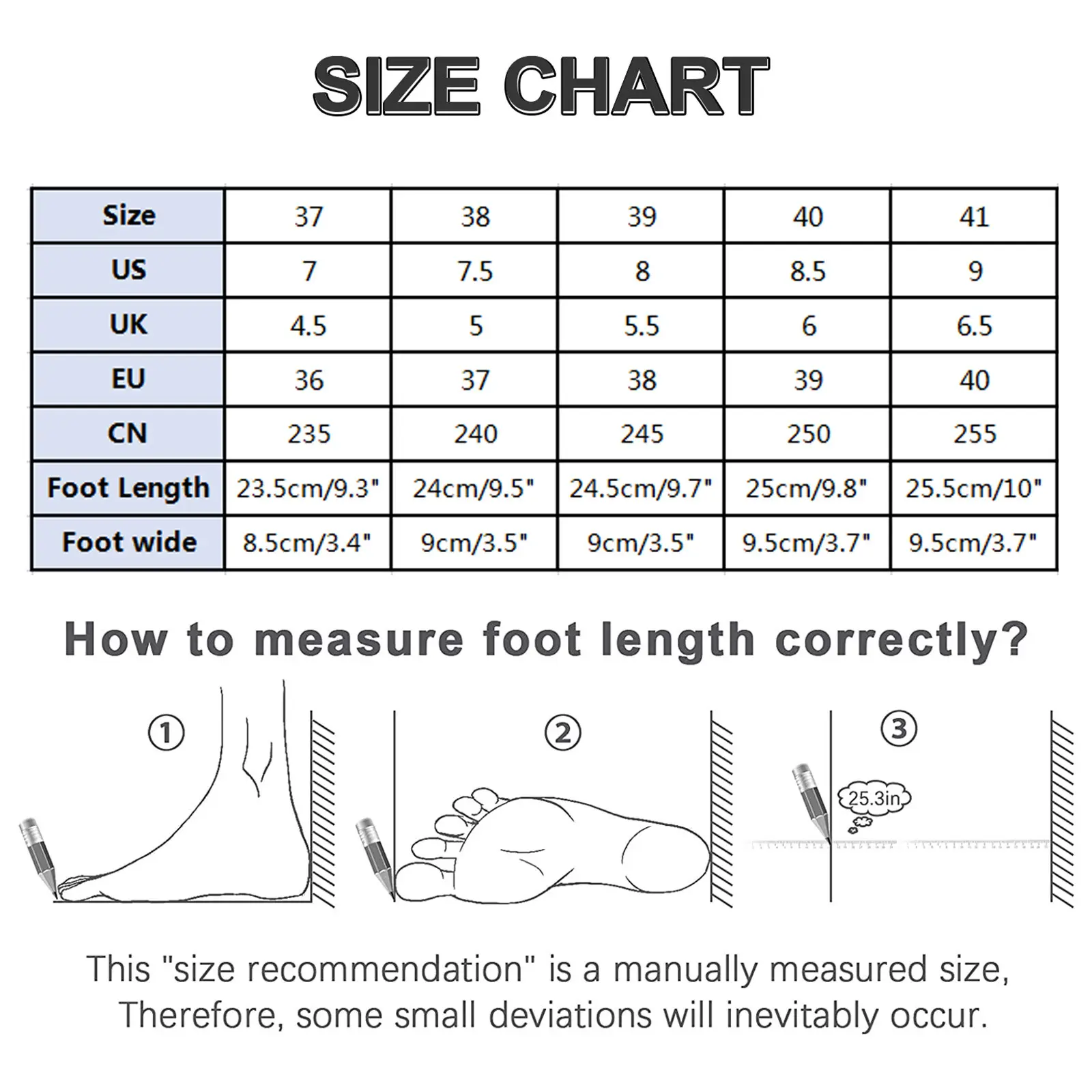 SIZE CHART

| Size | 37 | 38 | 39 | 40 | 41 |
|---|---|---|---|---|---|
| US | 7 | 7.5 | 8 | 8.5 | 9 |
| UK | 4.5 | 5 | 5.5 | 6 | 6.5 |
| EU | 36 | 37 | 38 | 39 | 40 |
| CN | 235 | 240 | 245 | 250 | 255 |
| Foot Length | 23.5cm/9.3" | 24cm/9.5" | 24.5cm/9.7" | 25cm/9.8" | 25.5cm/10" |
| Foot wide | 8.5cm/3.4" | 9cm/3.5" | 9cm/3.5" | 9.5cm/3.7" | 9.5cm/3.7" |

How to measure foot length correctly?

①

②

③

25.3in

This "size recommendation" is a manually measured size, Therefore, some small deviations will inevitably occur.